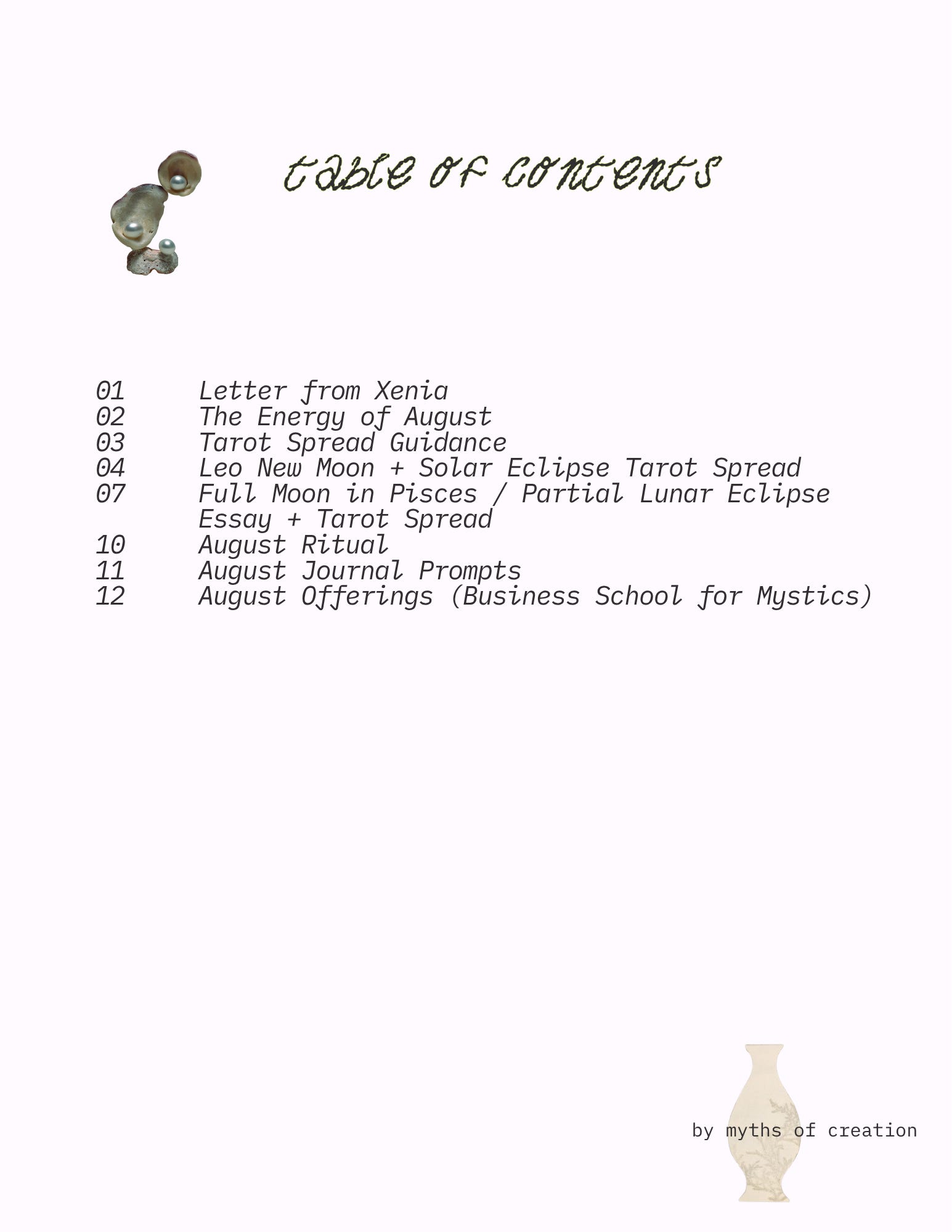 table of contents

01 Letter from Xenia
02 The Energy of August
03 Tarot Spread Guidance
04 Leo New Moon + Solar Eclipse Tarot Spread
07 Full Moon in Pisces / Partial Lunar Eclipse Essay + Tarot Spread
10 August Ritual
11 August Journal Prompts
12 August Offerings (Business School for Mystics)

by myths of creation